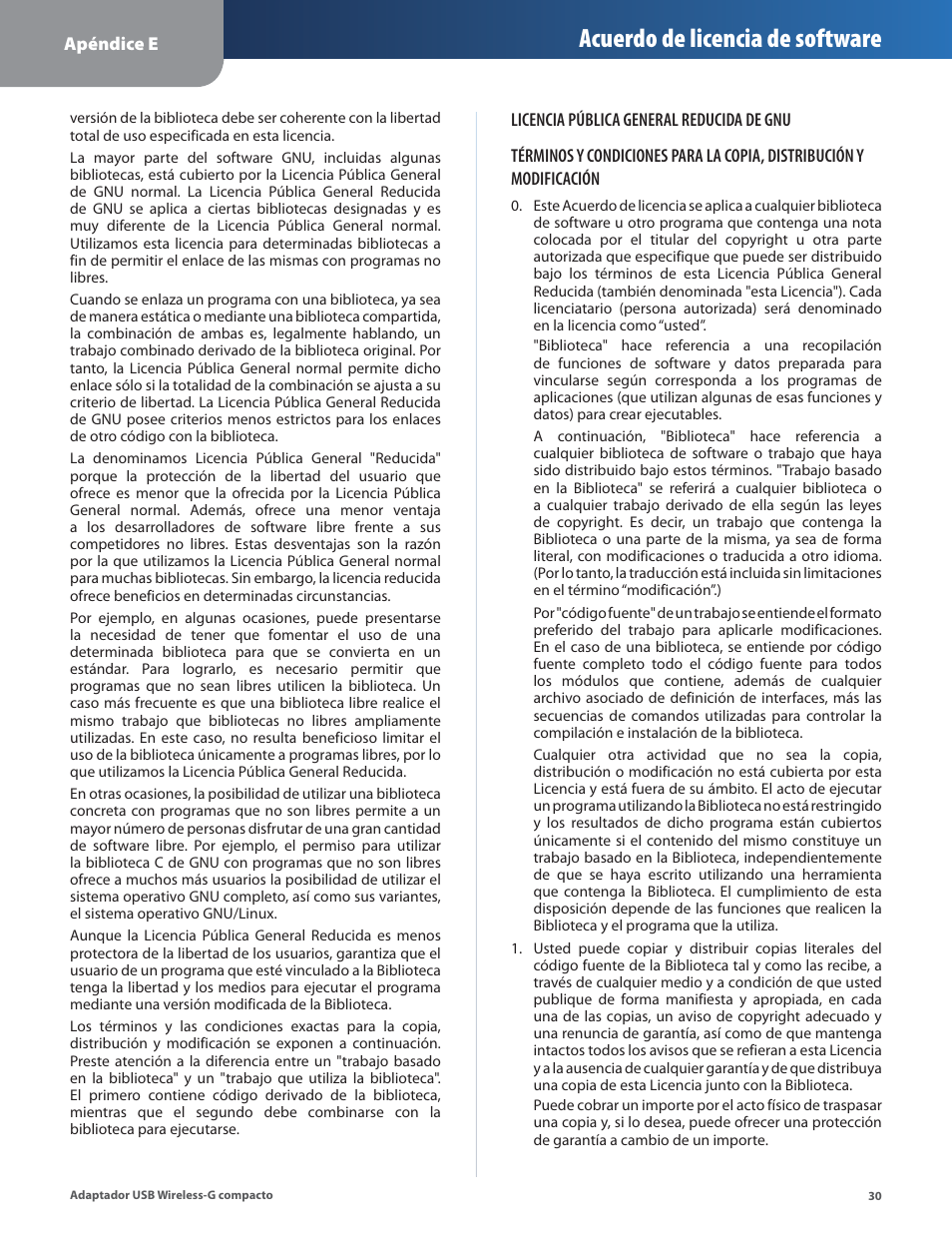 Apéndice E

Acuerdo de licencia de software

versión de la biblioteca debe ser coherente con la libertad total de uso especificada en esta licencia.

La mayor parte del software GNU, incluidas algunas bibliotecas, está cubierto por la Licencia Pública General de GNU normal. La Licencia Pública General Reducida de GNU se aplica a ciertas bibliotecas designadas y es muy diferente de la Licencia Pública General normal. Utilizamos esta licencia para determinadas bibliotecas a fin de permitir el enlace de las mismas con programas no libres.

Cuando se enlaza un programa con una biblioteca, ya sea de manera estática o mediante una biblioteca compartida, la combinación de ambas es, legalmente hablando, un trabajo combinado derivado de la biblioteca original. Por tanto, la Licencia Pública General normal permite dicho enlace sólo si la totalidad de la combinación se ajusta a su criterio de libertad. La Licencia Pública General Reducida de GNU posee criterios menos estrictos para los enlaces de otro código con la biblioteca.

La denominamos Licencia Pública General "Reducida" porque la protección de la libertad del usuario que ofrece es menor que la ofrecida por la Licencia Pública General normal. Además, ofrece una menor ventaja a los desarrolladores de software libre frente a sus competidores no libres. Estas desventajas son la razón por la que utilizamos la Licencia Pública General normal para muchas bibliotecas. Sin embargo, la licencia reducida ofrece beneficios en determinadas circunstancias.

Por ejemplo, en algunas ocasiones, puede presentarse la necesidad de tener que fomentar el uso de una determinada biblioteca para que se convierta en un estándar. Para lograrlo, es necesario permitir que programas que no sean libres utilicen la biblioteca. Un caso más frecuente es que una biblioteca libre realice el mismo trabajo que bibliotecas no libres ampliamente utilizadas. En este caso, no resulta beneficioso limitar el uso de la biblioteca únicamente a programas libres, por lo que utilizamos la Licencia Pública General Reducida.

En otras ocasiones, la posibilidad de utilizar una biblioteca concreta con programas que no son libres permite a un mayor número de personas disfrutar de una gran cantidad de software libre. Por ejemplo, el permiso para utilizar la biblioteca C de GNU con programas que no son libres ofrece a muchos más usuarios la posibilidad de utilizar el sistema operativo GNU completo, así como sus variantes, el sistema operativo GNU/Linux.

Aunque la Licencia Pública General Reducida es menos protectora de la libertad de los usuarios, garantiza que el usuario de un programa que esté vinculado a la Biblioteca tenga la libertad y los medios para ejecutar el programa mediante una versión modificada de la Biblioteca.

Los términos y las condiciones exactas para la copia, distribución y modificación se exponen a continuación. Preste atención a la diferencia entre un "trabajo basado en la biblioteca" y un "trabajo que utiliza la biblioteca". El primero contiene código derivado de la biblioteca, mientras que el segundo debe combinarse con la biblioteca para ejecutarse.

LICENCIA PÚBLICA GENERAL REDUCIDA DE GNU

TÉRMINOS Y CONDICIONES PARA LA COPIA, DISTRIBUCIÓN Y MODIFICACIÓN

0. Este Acuerdo de licencia se aplica a cualquier biblioteca de software u otro programa que contenga una nota colocada por el titular del copyright u otra parte autorizada que especifique que puede ser distribuido bajo los términos de esta Licencia Pública General Reducida (también denominada "esta Licencia"). Cada licenciatario (persona autorizada) será denominado en la licencia como "usted".

"Biblioteca" hace referencia a una recopilación de funciones de software y datos preparada para vincularse según corresponda a los programas de aplicaciones (que utilizan algunas de esas funciones y datos) para crear ejecutables.

A continuación, "Biblioteca" hace referencia a cualquier biblioteca de software o trabajo que haya sido distribuido bajo estos términos. "Trabajo basado en la Biblioteca" se referirá a cualquier biblioteca o a cualquier trabajo derivado de ella según las leyes de copyright. Es decir, un trabajo que contenga la Biblioteca o una parte de la misma, ya sea de forma literal, con modificaciones o traducida a otro idioma. (Por lo tanto, la traducción está incluida sin limitaciones en el término "modificación".)

Por "código fuente" de un trabajo se entiende el formato preferido del trabajo para aplicarle modificaciones. En el caso de una biblioteca, se entiende por código fuente completo todo el código fuente para todos los módulos que contiene, además de cualquier archivo asociado de definición de interfaces, más las secuencias de comandos utilizadas para controlar la compilación e instalación de la biblioteca.

Cualquier otra actividad que no sea la copia, distribución o modificación no está cubierta por esta Licencia y está fuera de su ámbito. El acto de ejecutar un programa utilizando la Biblioteca no está restringido y los resultados de dicho programa están cubiertos únicamente si el contenido del mismo constituye un trabajo basado en la Biblioteca, independientemente de que se haya escrito utilizando una herramienta que contenga la Biblioteca. El cumplimiento de esta disposición depende de las funciones que realicen la Biblioteca y el programa que la utiliza.

1. Usted puede copiar y distribuir copias literales del código fuente de la Biblioteca tal y como las recibe, a través de cualquier medio y a condición de que usted publique de forma manifiesta y apropiada, en cada una de las copias, un aviso de copyright adecuado y una renuncia de garantía, así como de que mantenga intactos todos los avisos que se refieran a esta Licencia y a la ausencia de cualquier garantía y de que distribuya una copia de esta Licencia junto con la Biblioteca.

Puede cobrar un importe por el acto físico de traspasar una copia y, si lo desea, puede ofrecer una protección de garantía a cambio de un importe.

Adaptador USB Wireless-G compacto

30